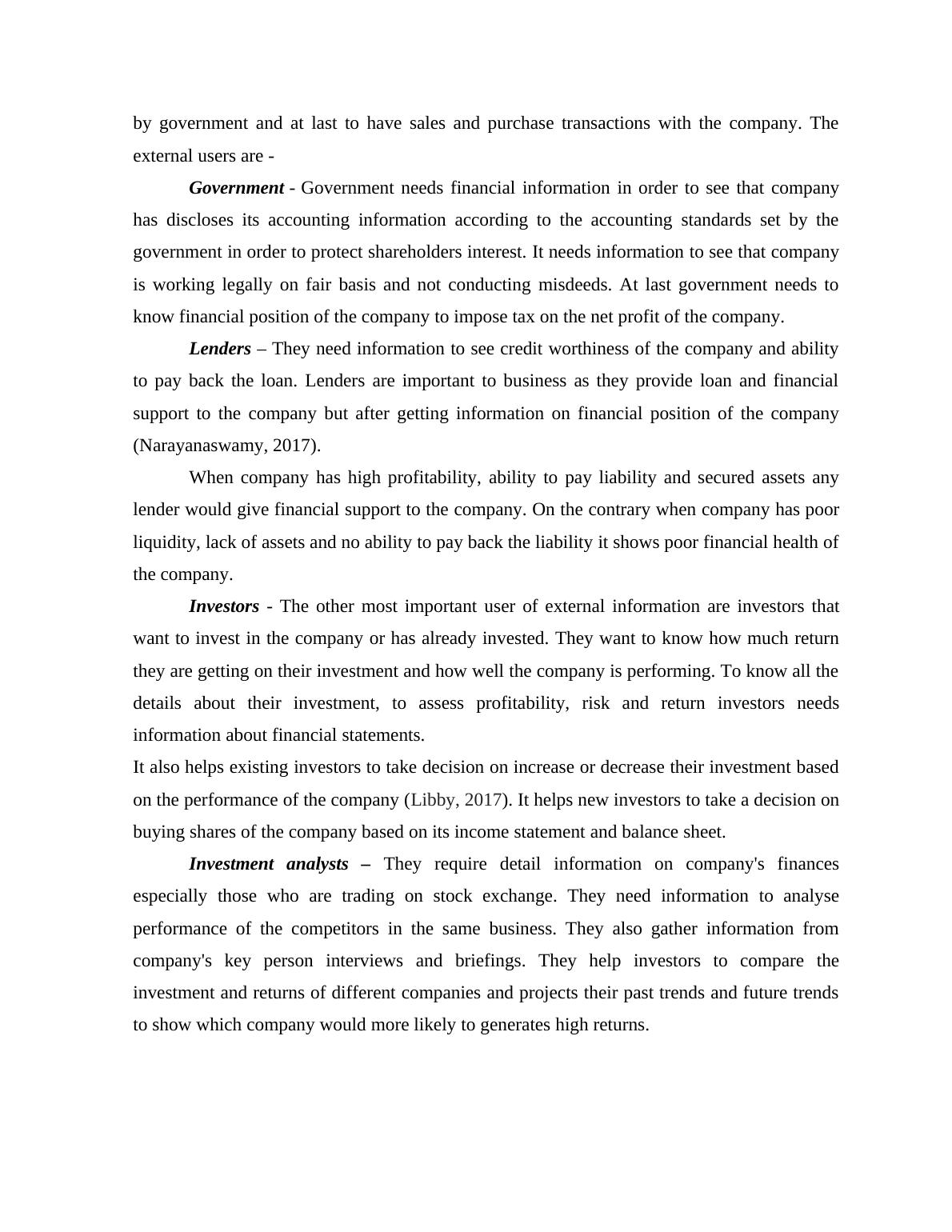 by government and at last to have sales and purchase transactions with the company. The external users are -

Government - Government needs financial information in order to see that company has discloses its accounting information according to the accounting standards set by the government in order to protect shareholders interest. It needs information to see that company is working legally on fair basis and not conducting misdeeds. At last government needs to know financial position of the company to impose tax on the net profit of the company.

Lenders – They need information to see credit worthiness of the company and ability to pay back the loan. Lenders are important to business as they provide loan and financial support to the company but after getting information on financial position of the company (Narayanaswamy, 2017).

When company has high profitability, ability to pay liability and secured assets any lender would give financial support to the company. On the contrary when company has poor liquidity, lack of assets and no ability to pay back the liability it shows poor financial health of the company.

Investors - The other most important user of external information are investors that want to invest in the company or has already invested. They want to know how much return they are getting on their investment and how well the company is performing. To know all the details about their investment, to assess profitability, risk and return investors needs information about financial statements.
It also helps existing investors to take decision on increase or decrease their investment based on the performance of the company (Libby, 2017). It helps new investors to take a decision on buying shares of the company based on its income statement and balance sheet.

Investment analysts – They require detail information on company's finances especially those who are trading on stock exchange. They need information to analyse performance of the competitors in the same business. They also gather information from company's key person interviews and briefings. They help investors to compare the investment and returns of different companies and projects their past trends and future trends to show which company would more likely to generates high returns.